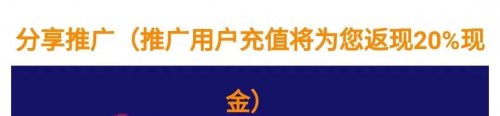 分享推广（推广用户充值将为您返现20%现金）